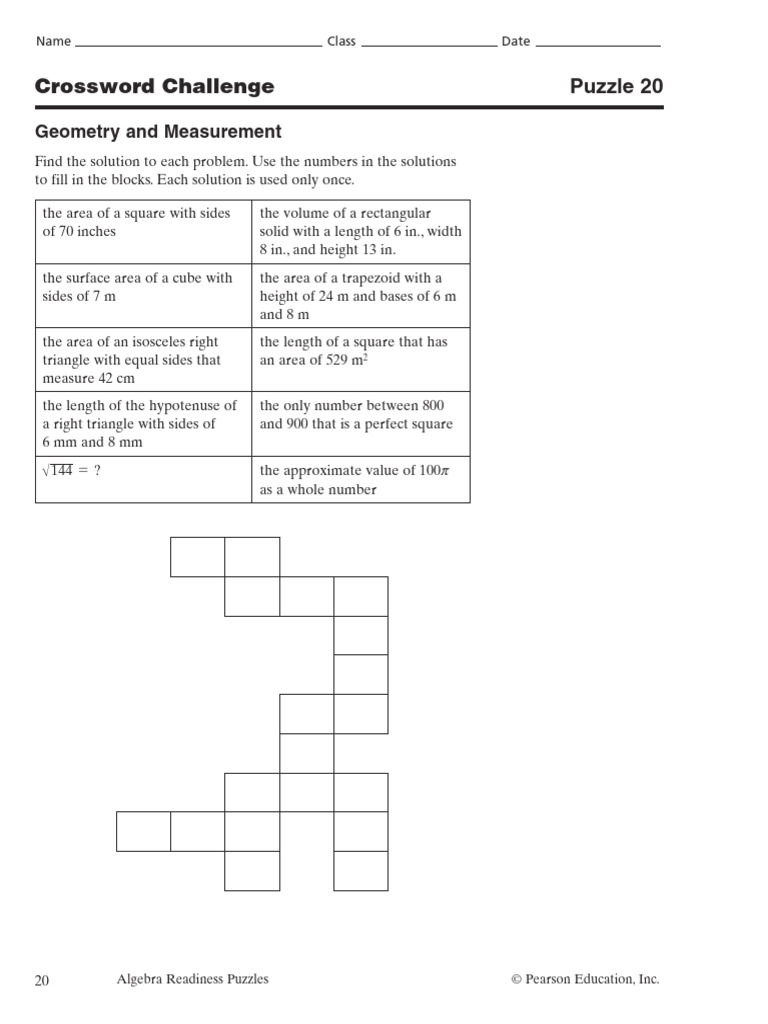 Name ____ Class ____ Date ____

Crossword Challenge

Puzzle 20

Geometry and Measurement

Find the solution to each problem. Use the numbers in the solutions to fill in the blocks. Each solution is used only once.

| the area of a square with sides of 70 inches | the volume of a rectangular solid with a length of 6 in., width 8 in., and height 13 in. |
|---|---|
| the surface area of a cube with sides of 7 m | the area of a trapezoid with a height of 24 m and bases of 6 m and 8 m |
| the area of an isosceles right triangle with equal sides that measure 42 cm | the length of a square that has an area of 529 $m^2$ |
| the length of the hypotenuse of a right triangle with sides of 6 mm and 8 mm | the only number between 800 and 900 that is a perfect square |
| $\sqrt{144} = ?$ | the approximate value of $100\pi$ as a whole number |

20 Algebra Readiness Puzzles © Pearson Education, Inc.